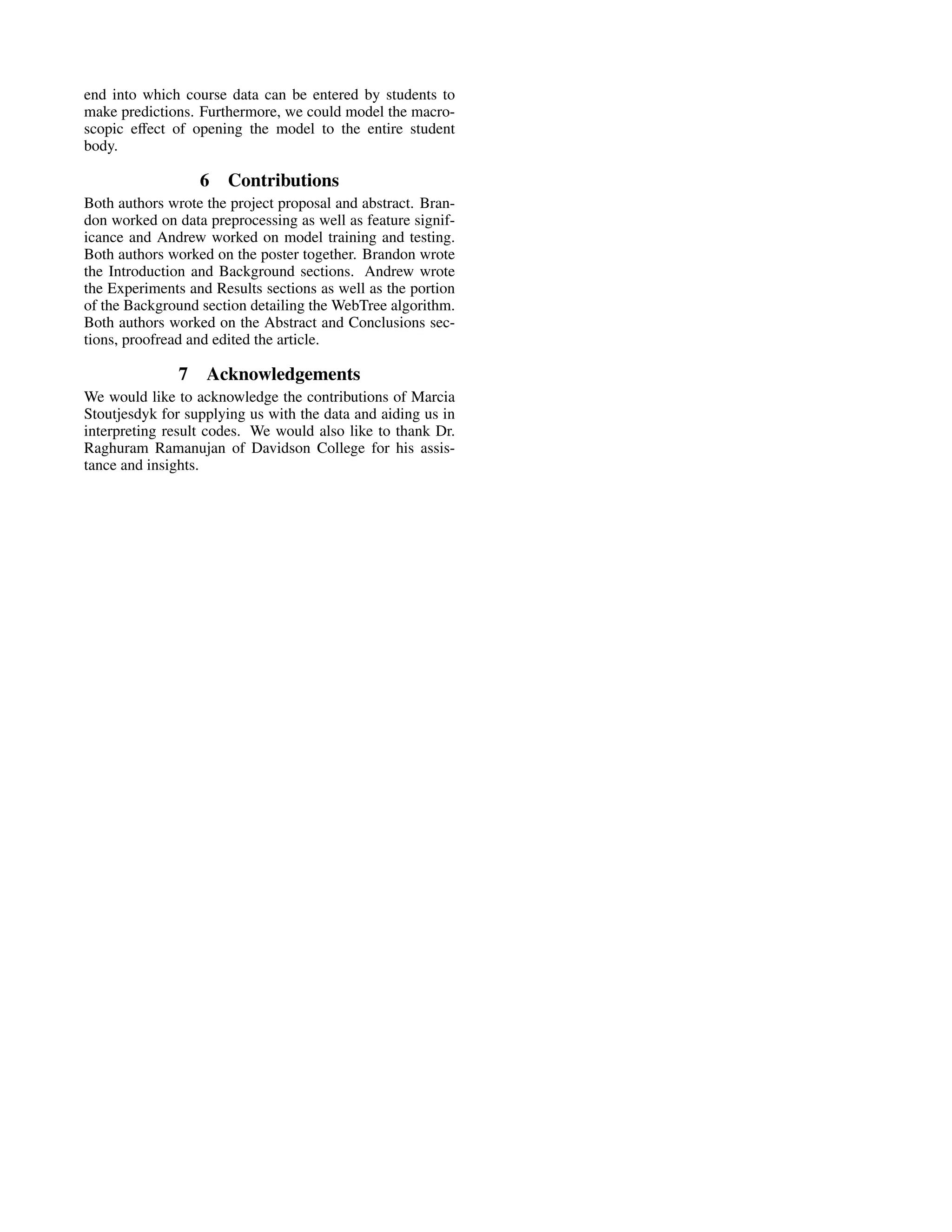 end into which course data can be entered by students to make predictions. Furthermore, we could model the macroscopic effect of opening the model to the entire student body.

6 Contributions

Both authors wrote the project proposal and abstract. Brandon worked on data preprocessing as well as feature significance and Andrew worked on model training and testing. Both authors worked on the poster together. Brandon wrote the Introduction and Background sections. Andrew wrote the Experiments and Results sections as well as the portion of the Background section detailing the WebTree algorithm. Both authors worked on the Abstract and Conclusions sections, proofread and edited the article.

7 Acknowledgements

We would like to acknowledge the contributions of Marcia Stoutjesdyk for supplying us with the data and aiding us in interpreting result codes. We would also like to thank Dr. Raghuram Ramanujan of Davidson College for his assistance and insights.